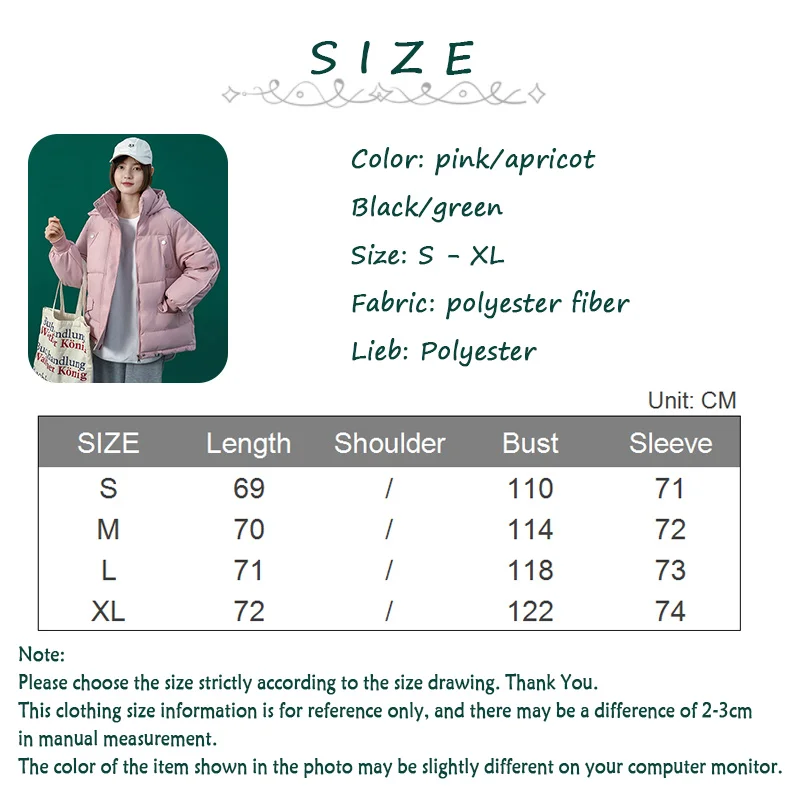 SIZE

Color: pink/apricot

Black/green

Size: S - XL

Fabric: polyester fiber

Lieb: Polyester

Unit: CM

| SIZE | Length | Shoulder | Bust | Sleeve |
|---|---|---|---|---|
| S | 69 | / | 110 | 71 |
| M | 70 | / | 114 | 72 |
| L | 71 | / | 118 | 73 |
| XL | 72 | / | 122 | 74 |

Note:
Please choose the size strictly according to the size drawing. Thank You.
This clothing size information is for reference only, and there may be a difference of 2-3cm in manual measurement.
The color of the item shown in the photo may be slightly different on your computer monitor.